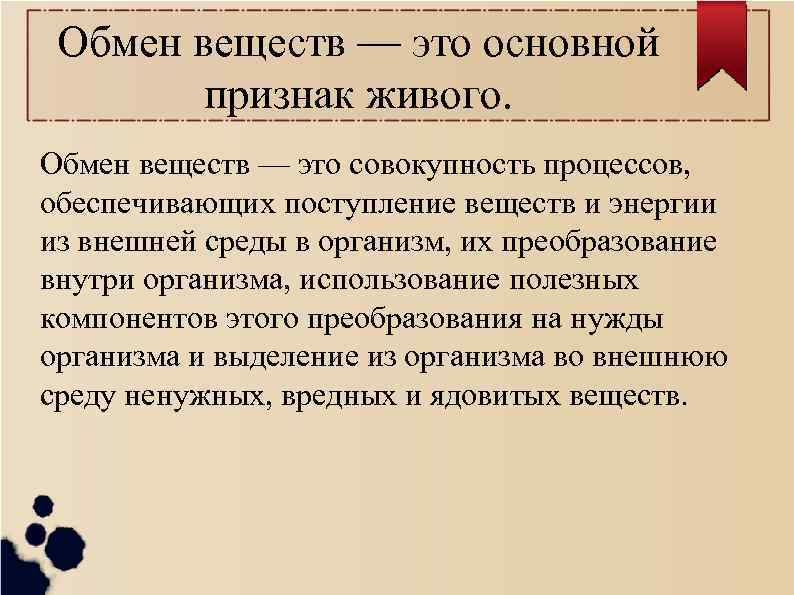 Обмен веществ — это основной признак живого.

Обмен веществ — это совокупность процессов, обеспечивающих поступление веществ и энергии из внешней среды в организм, их преобразование внутри организма, использование полезных компонентов этого преобразования на нужды организма и выделение из организма во внешнюю среду ненужных, вредных и ядовитых веществ.